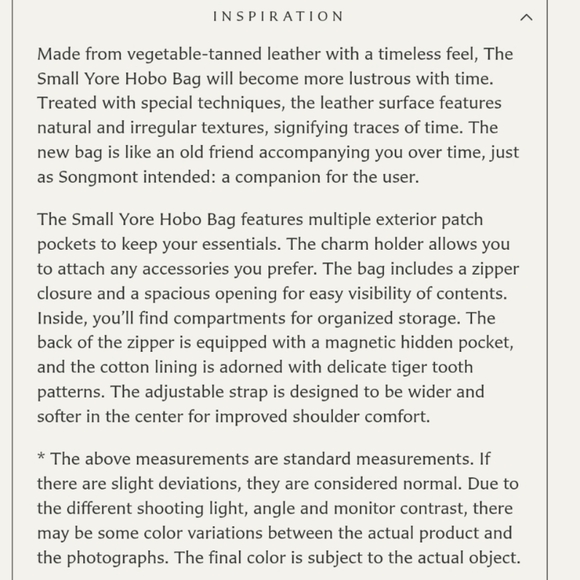 INSPIRATION

Made from vegetable-tanned leather with a timeless feel, The Small Yore Hobo Bag will become more lustrous with time. Treated with special techniques, the leather surface features natural and irregular textures, signifying traces of time. The new bag is like an old friend accompanying you over time, just as Songmont intended: a companion for the user.

The Small Yore Hobo Bag features multiple exterior patch pockets to keep your essentials. The charm holder allows you to attach any accessories you prefer. The bag includes a zipper closure and a spacious opening for easy visibility of contents. Inside, you'll find compartments for organized storage. The back of the zipper is equipped with a magnetic hidden pocket, and the cotton lining is adorned with delicate tiger tooth patterns. The adjustable strap is designed to be wider and softer in the center for improved shoulder comfort.

* The above measurements are standard measurements. If there are slight deviations, they are considered normal. Due to the different shooting light, angle and monitor contrast, there may be some color variations between the actual product and the photographs. The final color is subject to the actual object.